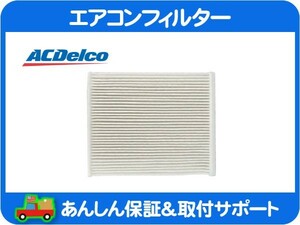 エアコンフィルター

ACDelco

あんしん保証&取付サポート